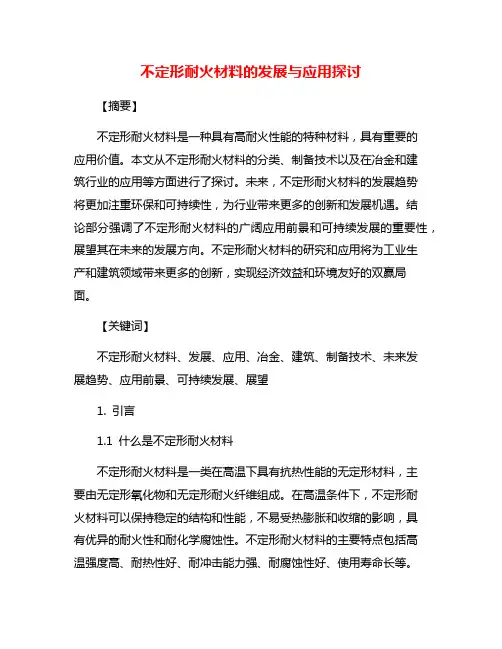 不定形耐火材料的发展与应用探讨

【摘要】

不定形耐火材料是一种具有高耐火性能的特种材料，具有重要的应用价值。本文从不定形耐火材料的分类、制备技术以及在冶金和建筑行业的应用等方面进行了探讨。未来，不定形耐火材料的发展趋势将更加注重环保和可持续性，为行业带来更多的创新和发展机遇。结论部分强调了不定形耐火材料的广阔应用前景和可持续发展的重要性，展望其在未来的发展方向。不定形耐火材料的研究和应用将为工业生产和建筑领域带来更多的创新，实现经济效益和环境友好的双赢局面。

【关键词】

不定形耐火材料、发展、应用、冶金、建筑、制备技术、未来发展趋势、应用前景、可持续发展、展望

1. 引言

1.1 什么是不定形耐火材料

不定形耐火材料是一类在高温下具有抗热性能的无定形材料，主要由无定形氧化物和无定形耐火纤维组成。在高温条件下，不定形耐火材料可以保持稳定的结构和性能，不易受热膨胀和收缩的影响，具有优异的耐火性和耐化学腐蚀性。不定形耐火材料的主要特点包括高温强度高、耐热性好、耐冲击能力强、耐腐蚀性好、使用寿命长等。